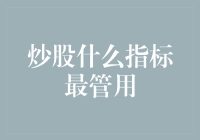 炒股什么指标最管用